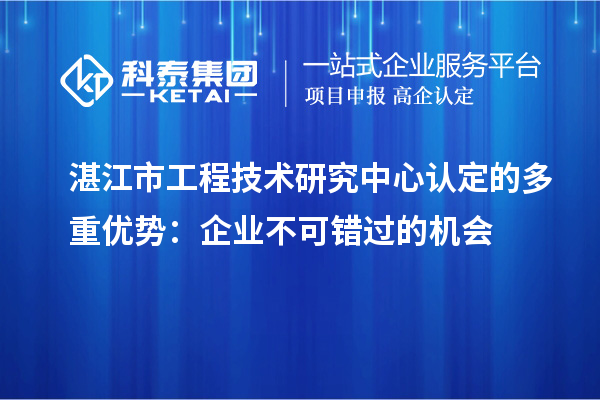 科泰集团
KETAI

一站式企业服务平台
项目申报 高企认定

湛江市工程技术研究中心认定的多重优势：企业不可错过的机会